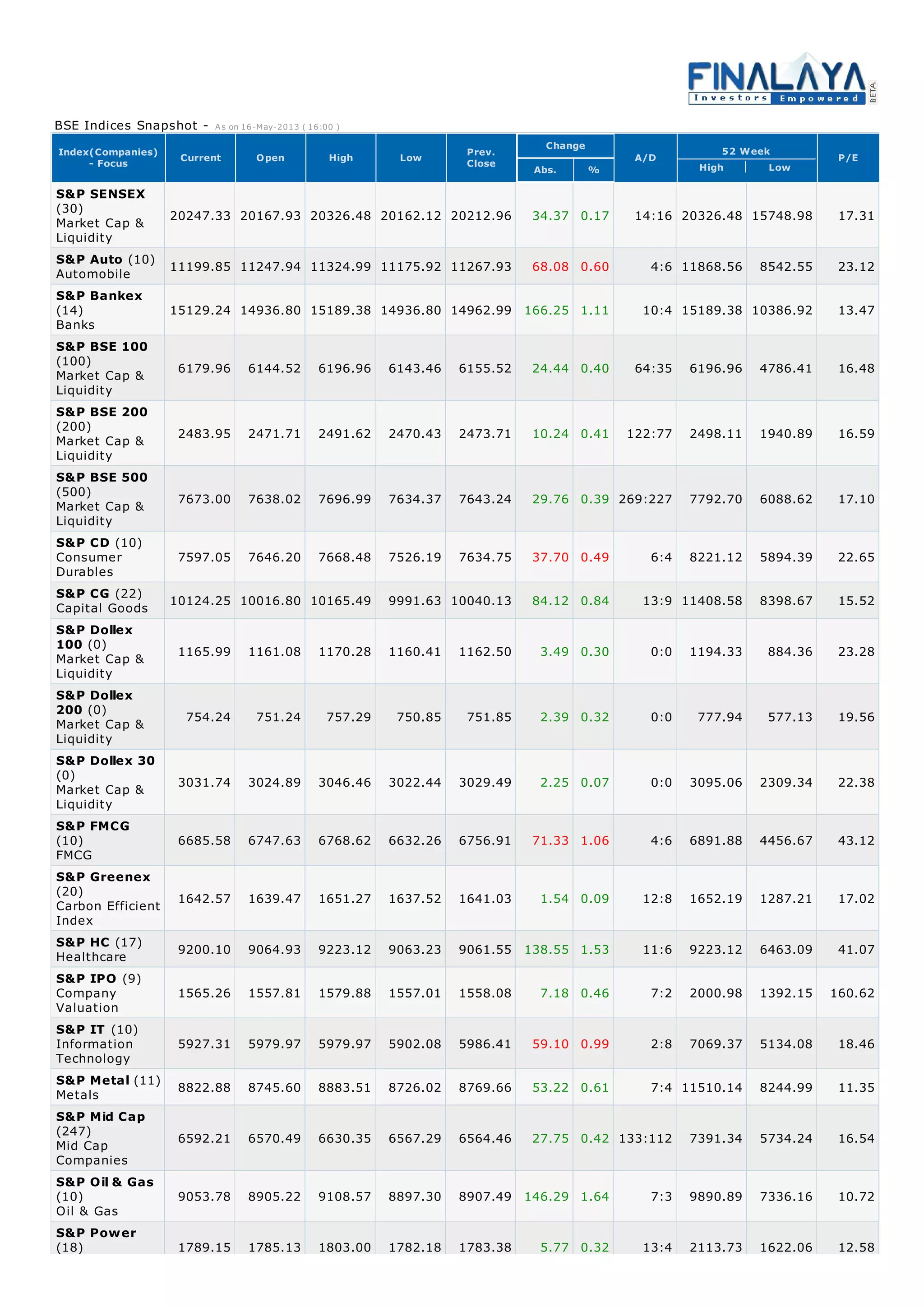 FINALAYA Investors Empowered BETA

BSE Indices Snapshot - As on 16-May-2013 ( 16:00 )

| Index(Companies) - Focus | Current | Open | High | Low | Prev. Close | Change Abs. | Change % | A/D | 52 Week High | 52 Week Low | P/E |
|---|---|---|---|---|---|---|---|---|---|---|---|
| S&P SENSEX (30) Market Cap & Liquidity | 20247.33 | 20167.93 | 20326.48 | 20162.12 | 20212.96 | 34.37 | 0.17 | 14:16 | 20326.48 | 15748.98 | 17.31 |
| S&P Auto (10) Automobile | 11199.85 | 11247.94 | 11324.99 | 11175.92 | 11267.93 | 68.08 | 0.60 | 4:6 | 11868.56 | 8542.55 | 23.12 |
| S&P Bankex (14) Banks | 15129.24 | 14936.80 | 15189.38 | 14936.80 | 14962.99 | 166.25 | 1.11 | 10:4 | 15189.38 | 10386.92 | 13.47 |
| S&P BSE 100 (100) Market Cap & Liquidity | 6179.96 | 6144.52 | 6196.96 | 6143.46 | 6155.52 | 24.44 | 0.40 | 64:35 | 6196.96 | 4786.41 | 16.48 |
| S&P BSE 200 (200) Market Cap & Liquidity | 2483.95 | 2471.71 | 2491.62 | 2470.43 | 2473.71 | 10.24 | 0.41 | 122:77 | 2498.11 | 1940.89 | 16.59 |
| S&P BSE 500 (500) Market Cap & Liquidity | 7673.00 | 7638.02 | 7696.99 | 7634.37 | 7643.24 | 29.76 | 0.39 | 269:227 | 7792.70 | 6088.62 | 17.10 |
| S&P CD (10) Consumer Durables | 7597.05 | 7646.20 | 7668.48 | 7526.19 | 7634.75 | 37.70 | 0.49 | 6:4 | 8221.12 | 5894.39 | 22.65 |
| S&P CG (22) Capital Goods | 10124.25 | 10016.80 | 10165.49 | 9991.63 | 10040.13 | 84.12 | 0.84 | 13:9 | 11408.58 | 8398.67 | 15.52 |
| S&P Dollex 100 (0) Market Cap & Liquidity | 1165.99 | 1161.08 | 1170.28 | 1160.41 | 1162.50 | 3.49 | 0.30 | 0:0 | 1194.33 | 884.36 | 23.28 |
| S&P Dollex 200 (0) Market Cap & Liquidity | 754.24 | 751.24 | 757.29 | 750.85 | 751.85 | 2.39 | 0.32 | 0:0 | 777.94 | 577.13 | 19.56 |
| S&P Dollex 30 (0) Market Cap & Liquidity | 3031.74 | 3024.89 | 3046.46 | 3022.44 | 3029.49 | 2.25 | 0.07 | 0:0 | 3095.06 | 2309.34 | 22.38 |
| S&P FMCG (10) FMCG | 6685.58 | 6747.63 | 6768.62 | 6632.26 | 6756.91 | 71.33 | 1.06 | 4:6 | 6891.88 | 4456.67 | 43.12 |
| S&P Greenex (20) Carbon Efficient Index | 1642.57 | 1639.47 | 1651.27 | 1637.52 | 1641.03 | 1.54 | 0.09 | 12:8 | 1652.19 | 1287.21 | 17.02 |
| S&P HC (17) Healthcare | 9200.10 | 9064.93 | 9223.12 | 9063.23 | 9061.55 | 138.55 | 1.53 | 11:6 | 9223.12 | 6463.09 | 41.07 |
| S&P IPO (9) Company Valuation | 1565.26 | 1557.81 | 1579.88 | 1557.01 | 1558.08 | 7.18 | 0.46 | 7:2 | 2000.98 | 1392.15 | 160.62 |
| S&P IT (10) Information Technology | 5927.31 | 5979.97 | 5979.97 | 5902.08 | 5986.41 | 59.10 | 0.99 | 2:8 | 7069.37 | 5134.08 | 18.46 |
| S&P Metal (11) Metals | 8822.88 | 8745.60 | 8883.51 | 8726.02 | 8769.66 | 53.22 | 0.61 | 7:4 | 11510.14 | 8244.99 | 11.35 |
| S&P Mid Cap (247) Mid Cap Companies | 6592.21 | 6570.49 | 6630.35 | 6567.29 | 6564.46 | 27.75 | 0.42 | 133:112 | 7391.34 | 5734.24 | 16.54 |
| S&P Oil & Gas (10) Oil & Gas | 9053.78 | 8905.22 | 9108.57 | 8897.30 | 8907.49 | 146.29 | 1.64 | 7:3 | 9890.89 | 7336.16 | 10.72 |
| S&P Power (18) | 1789.15 | 1785.13 | 1803.00 | 1782.18 | 1783.38 | 5.77 | 0.32 | 13:4 | 2113.73 | 1622.06 | 12.58 |